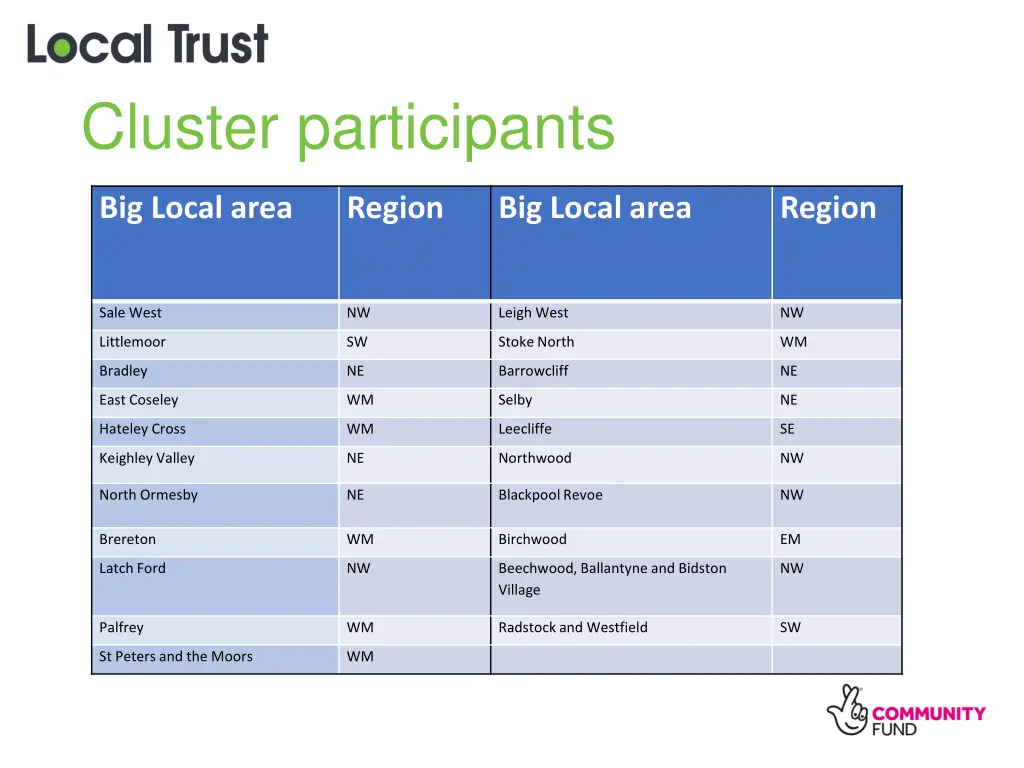 Local Trust

Cluster participants

| Big Local area | Region | Big Local area | Region |
|---|---|---|---|
| Sale West | NW | Leigh West | NW |
| Littlemoor | SW | Stoke North | WM |
| Bradley | NE | Barrowcliff | NE |
| East Coseley | WM | Selby | NE |
| Hateley Cross | WM | Leecliffe | SE |
| Keighley Valley | NE | Northwood | NW |
| North Ormesby | NE | Blackpool Revoe | NW |
| Brereton | WM | Birchwood | EM |
| Latch Ford | NW | Beechwood, Ballantyne and Bidston Village | NW |
| Palfrey | WM | Radstock and Westfield | SW |
| St Peters and the Moors | WM | | |

COMMUNITY FUND